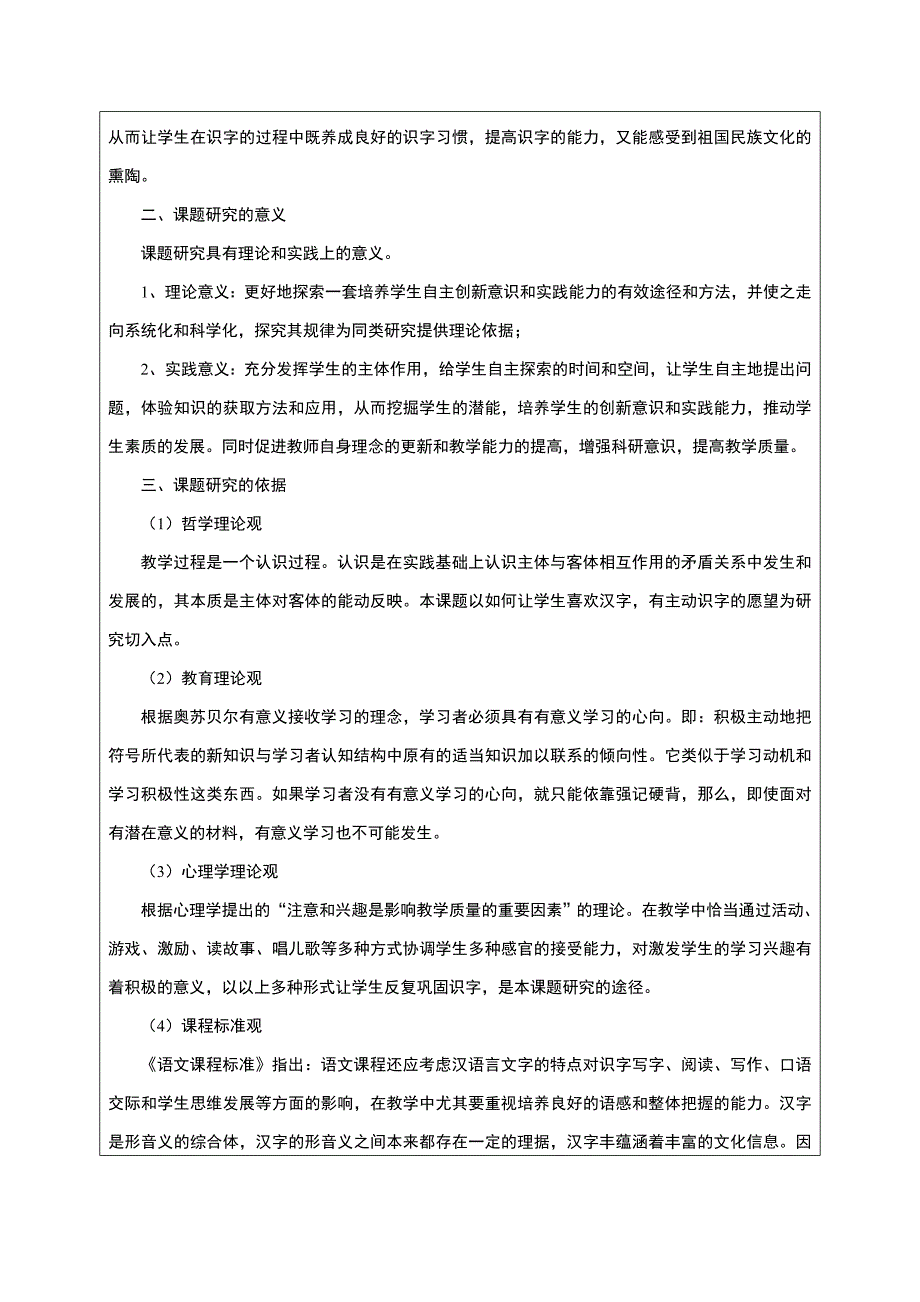 从而让学生在识字的过程中既养成良好的识字习惯，提高识字的能力，又能感受到祖国民族文化的熏陶。

二、课题研究的意义

课题研究具有理论和实践上的意义。

1、理论意义：更好地探索一套培养学生自主创新意识和实践能力的有效途径和方法，并使之走向系统化和科学化，探究其规律为同类研究提供理论依据；

2、实践意义：充分发挥学生的主体作用，给学生自主探索的时间和空间，让学生自主地提出问题，体验知识的获取方法和应用，从而挖掘学生的潜能，培养学生的创新意识和实践能力，推动学生素质的发展。同时促进教师自身理念的更新和教学能力的提高，增强科研意识，提高教学质量。

三、课题研究的依据

（1）哲学理论观

教学过程是一个认识过程。认识是在实践基础上认识主体与客体相互作用的矛盾关系中发生和发展的，其本质是主体对客体的能动反映。本课题以如何让学生喜欢汉字，有主动识字的愿望为研究切入点。

（2）教育理论观

根据奥苏贝尔有意义接收学习的理念，学习者必须具有有意义学习的心向。即：积极主动地把符号所代表的新知识与学习者认知结构中原有的适当知识加以联系的倾向性。它类似于学习动机和学习积极性这类东西。如果学习者没有有意义学习的心向，就只能依靠强记硬背，那么，即使面对有潜在意义的材料，有意义学习也不可能发生。

（3）心理学理论观

根据心理学提出的“注意和兴趣是影响教学质量的重要因素”的理论。在教学中恰当通过活动、游戏、激励、读故事、唱儿歌等多种方式协调学生多种感官的接受能力，对激发学生的学习兴趣有着积极的意义，以以上多种形式让学生反复巩固识字，是本课题研究的途径。

（4）课程标准观

《语文课程标准》指出：语文课程还应考虑汉语言文字的特点对识字写字、阅读、写作、口语交际和学生思维发展等方面的影响，在教学中尤其要重视培养良好的语感和整体把握的能力。汉字是形音义的综合体，汉字的形音义之间本来都存在一定的理据，汉字丰蕴涵着丰富的文化信息。因